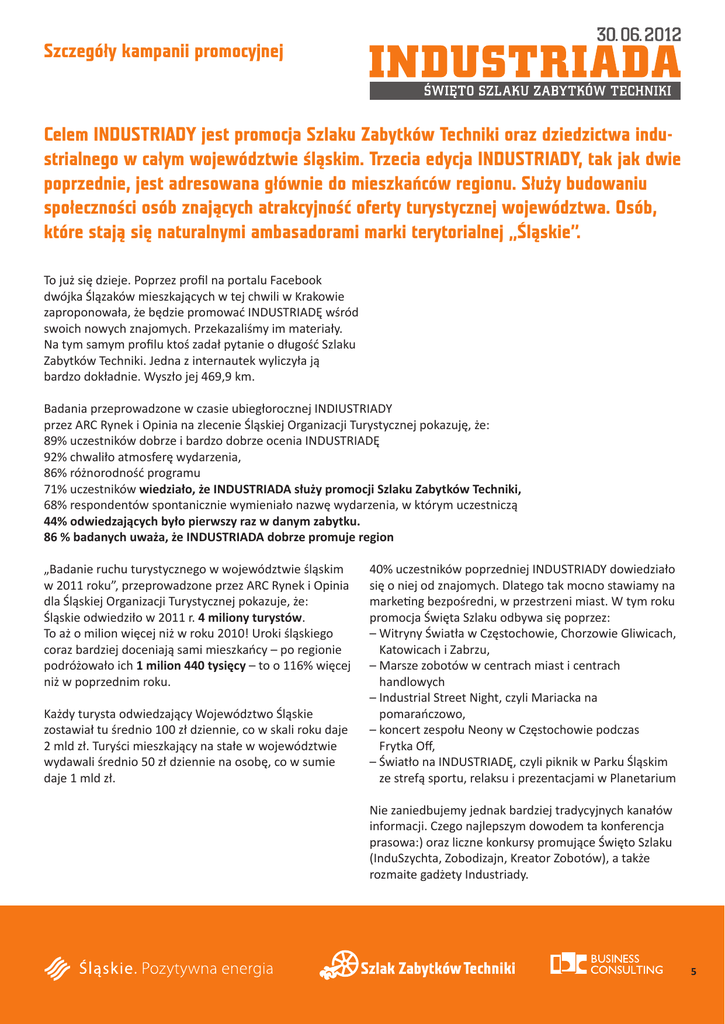 Szczegóły kampanii promocyjnej

30.06.2012
INDUSTRIADA
ŚWIĘTO SZLAKU ZABYTKÓW TECHNIKI

Celem INDUSTRIADY jest promocja Szlaku Zabytków Techniki oraz dziedzictwa industrialnego w całym województwie śląskim. Trzecia edycja INDUSTRIADY, tak jak dwie poprzednie, jest adresowana głównie do mieszkańców regionu. Służy budowaniu społeczności osób znających atrakcyjność oferty turystycznej województwa. Osób, które stają się naturalnymi ambasadorami marki terytorialnej „Śląskie".

To już się dzieje. Poprzez profil na portalu Facebook dwójka Ślązaków mieszkających w tej chwili w Krakowie zaproponowała, że będzie promować INDUSTRIADĘ wśród swoich nowych znajomych. Przekazaliśmy im materiały. Na tym samym profilu ktoś zadał pytanie o długość Szlaku Zabytków Techniki. Jedna z internautek wyliczyła ją bardzo dokładnie. Wyszło jej 469,9 km.

Badania przeprowadzone w czasie ubiegłorocznej INDIUSTRIADY przez ARC Rynek i Opinia na zlecenie Śląskiej Organizacji Turystycznej pokazuję, że:
89% uczestników dobrze i bardzo dobrze ocenia INDUSTRIADĘ
92% chwaliło atmosferę wydarzenia,
86% różnorodność programu
71% uczestników wiedziało, że INDUSTRIADA służy promocji Szlaku Zabytków Techniki,
68% respondentów spontanicznie wymieniało nazwę wydarzenia, w którym uczestniczą
44% odwiedzających było pierwszy raz w danym zabytku.
86 % badanych uważa, że INDUSTRIADA dobrze promuje region

„Badanie ruchu turystycznego w województwie śląskim w 2011 roku", przeprowadzone przez ARC Rynek i Opinia dla Śląskiej Organizacji Turystycznej pokazuje, że: Śląskie odwiedziło w 2011 r. 4 miliony turystów. To aż o milion więcej niż w roku 2010! Uroki śląskiego coraz bardziej doceniają sami mieszkańcy – po regionie podróżowało ich 1 milion 440 tysięcy – to o 116% więcej niż w poprzednim roku.

Każdy turysta odwiedzający Województwo Śląskie zostawiał tu średnio 100 zł dziennie, co w skali roku daje 2 mld zł. Turyści mieszkający na stałe w województwie wydawali średnio 50 zł dziennie na osobę, co w sumie daje 1 mld zł.

40% uczestników poprzedniej INDUSTRIADY dowiedziało się o niej od znajomych. Dlatego tak mocno stawiamy na marketing bezpośredni, w przestrzeni miast. W tym roku promocja Święta Szlaku odbywa się poprzez:
– Witryny Światła w Częstochowie, Chorzowie Gliwicach, Katowicach i Zabrzu,
– Marsze zobotów w centrach miast i centrach handlowych
– Industrial Street Night, czyli Mariacka na pomarańczowo,
– koncert zespołu Neony w Częstochowie podczas Frytka Off,
– Światło na INDUSTRIADĘ, czyli piknik w Parku Śląskim ze strefą sportu, relaksu i prezentacjami w Planetarium

Nie zaniedbujemy jednak bardziej tradycyjnych kanałów informacji. Czego najlepszym dowodem ta konferencja prasowa:) oraz liczne konkursy promujące Święto Szlaku (InduSzychta, Zobodizajn, Kreator Zobotów), a także rozmaite gadżety Industriady.

Śląskie. Pozytywna energia
Szlak Zabytków Techniki
BUSINESS CONSULTING
5